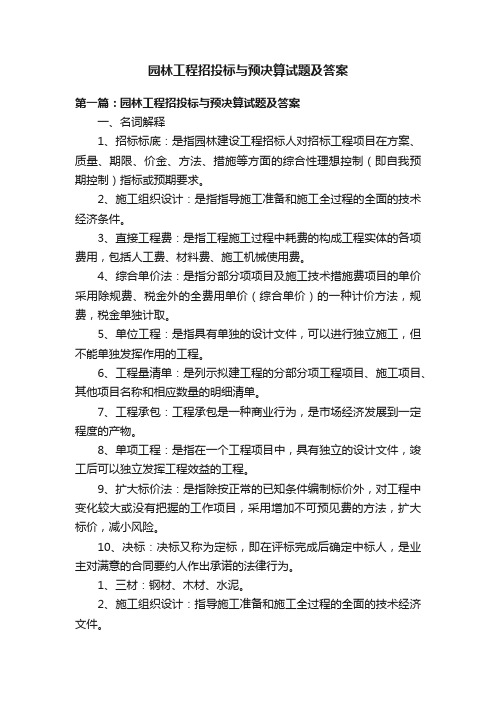 园林工程招投标与预决算试题及答案

第一篇：园林工程招投标与预决算试题及答案

一、名词解释

1、招标标底：是指园林建设工程招标人对招标工程项目在方案、质量、期限、价金、方法、措施等方面的综合性理想控制（即自我预期控制）指标或预期要求。

2、施工组织设计：是指指导施工准备和施工全过程的全面的技术经济条件。

3、直接工程费：是指工程施工过程中耗费的构成工程实体的各项费用，包括人工费、材料费、施工机械使用费。

4、综合单价法：是指分部分项项目及施工技术措施费项目的单价采用除规费、税金外的全费用单价（综合单价）的一种计价方法，规费，税金单独计取。

5、单位工程：是指具有单独的设计文件，可以进行独立施工，但不能单独发挥作用的工程。

6、工程量清单：是列示拟建工程的分部分项工程项目、施工项目、其他项目名称和相应数量的明细清单。

7、工程承包：工程承包是一种商业行为，是市场经济发展到一定程度的产物。

8、单项工程：是指在一个工程项目中，具有独立的设计文件，竣工后可以独立发挥工程效益的工程。

9、扩大标价法：是指除按正常的已知条件编制标价外，对工程中变化较大或没有把握的工作项目，采用增加不可预见费的方法，扩大标价，减小风险。

10、决标：决标又称为定标，即在评标完成后确定中标人，是业主对满意的合同要约人作出承诺的法律行为。

1、三材：钢材、木材、水泥。

2、施工组织设计：指导施工准备和施工全过程的全面的技术经济文件。